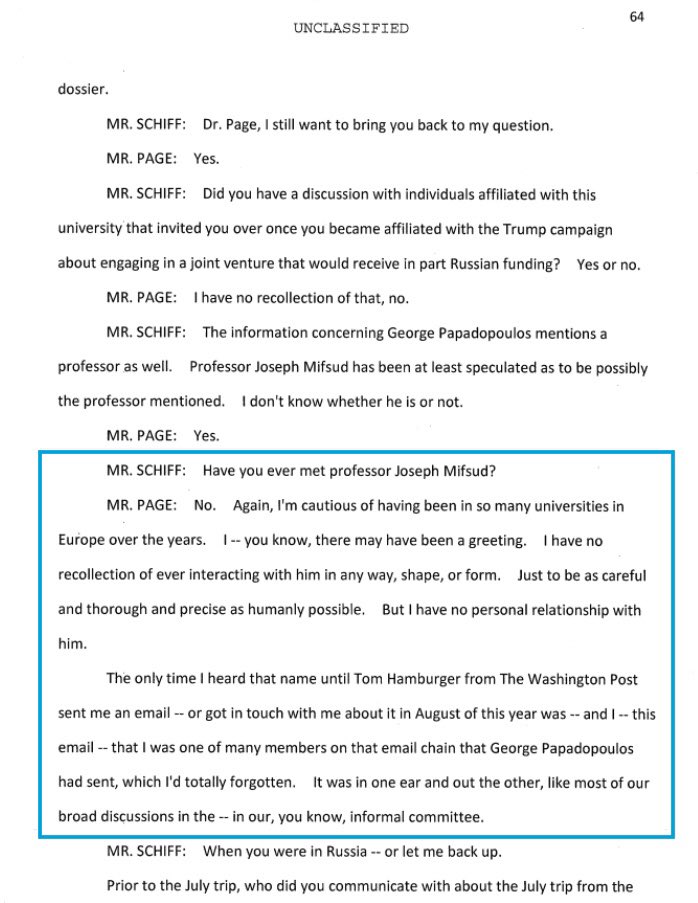 64

UNCLASSIFIED

dossier.

MR. SCHIFF: Dr. Page, I still want to bring you back to my question.

MR. PAGE: Yes.

MR. SCHIFF: Did you have a discussion with individuals affiliated with this university that invited you over once you became affiliated with the Trump campaign about engaging in a joint venture that would receive in part Russian funding? Yes or no.

MR. PAGE: I have no recollection of that, no.

MR. SCHIFF: The information concerning George Papadopoulos mentions a professor as well. Professor Joseph Mifsud has been at least speculated as to be possibly the professor mentioned. I don't know whether he is or not.

MR. PAGE: Yes.

MR. SCHIFF: Have you ever met professor Joseph Mifsud?

MR. PAGE: No. Again, I'm cautious of having been in so many universities in Europe over the years. I -- you know, there may have been a greeting. I have no recollection of ever interacting with him in any way, shape, or form. Just to be as careful and thorough and precise as humanly possible. But I have no personal relationship with him.

The only time I heard that name until Tom Hamburger from The Washington Post sent me an email -- or got in touch with me about it in August of this year was -- and I -- this email -- that I was one of many members on that email chain that George Papadopoulos had sent, which I'd totally forgotten. It was in one ear and out the other, like most of our broad discussions in the -- in our, you know, informal committee.

MR. SCHIFF: When you were in Russia -- or let me back up.

Prior to the July trip, who did you communicate with about the July trip from the